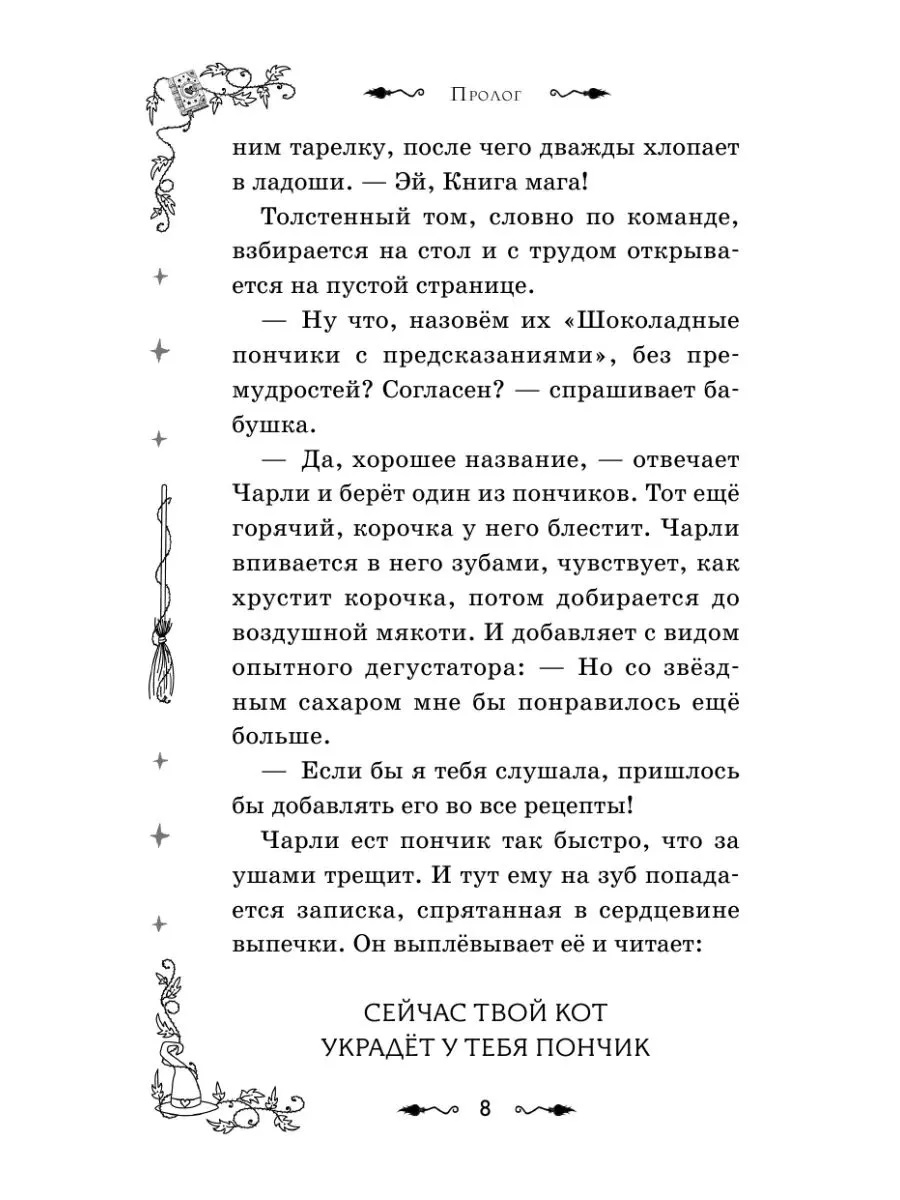 Пролог

ним тарелку, после чего дважды хлопает в ладоши. — Эй, Книга мага!

Толстенный том, словно по команде, взбирается на стол и с трудом открывается на пустой странице.

— Ну что, назовём их «Шоколадные пончики с предсказаниями», без премудростей? Согласен? — спрашивает бабушка.

— Да, хорошее название, — отвечает Чарли и берёт один из пончиков. Тот ещё горячий, корочка у него блестит. Чарли впивается в него зубами, чувствует, как хрустит корочка, потом добирается до воздушной мякоти. И добавляет с видом опытного дегустатора: — Но со звёздным сахаром мне бы понравилось ещё больше.

— Если бы я тебя слушала, пришлось бы добавлять его во все рецепты!

Чарли ест пончик так быстро, что за ушами трещит. И тут ему на зуб попадается записка, спрятанная в сердцевине выпечки. Он выплёвывает её и читает:

СЕЙЧАС ТВОЙ КОТ УКРАДЁТ У ТЕБЯ ПОНЧИК

8